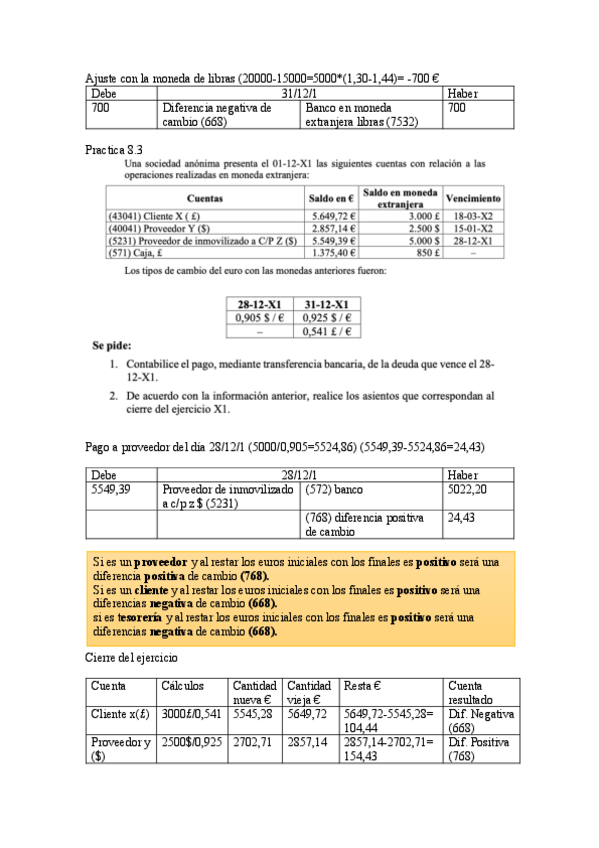 Ajuste con la moneda de libras (20000-15000=5000*(1,30-1,44)= -700 €

| Debe | 31/12/1 | | Haber |
|---|---|---|---|
| 700 | Diferencia negativa de cambio (668) | Banco en moneda extranjera libras (7532) | 700 |

Practica 8.3

Una sociedad anónima presenta el 01-12-X1 las siguientes cuentas con relación a las operaciones realizadas en moneda extranjera:

| Cuentas | Saldo en € | Saldo en moneda extranjera | Vencimiento |
|---|---|---|---|
| (43041) Cliente X ( £) | 5.649,72 € | 3.000 £ | 18-03-X2 |
| (40041) Proveedor Y ($) | 2.857,14 € | 2.500 $ | 15-01-X2 |
| (5231) Proveedor de inmovilizado a C/P Z ($) | 5.549,39 € | 5.000 $ | 28-12-X1 |
| (571) Caja, £ | 1.375,40 € | 850 £ | – |

Los tipos de cambio del euro con las monedas anteriores fueron:

| 28-12-X1 | 31-12-X1 |
|---|---|
| 0,905 $ / € | 0,925 $ / € |
| – | 0,541 £ / € |

Se pide:

1. Contabilice el pago, mediante transferencia bancaria, de la deuda que vence el 28-12-X1.

2. De acuerdo con la información anterior, realice los asientos que correspondan al cierre del ejercicio X1.

Pago a proveedor del día 28/12/1 (5000/0,905=5524,86) (5549,39-5524,86=24,43)

| Debe | 28/12/1 | | Haber |
|---|---|---|---|
| 5549,39 | Proveedor de inmovilizado a c/p z $ (5231) | (572) banco | 5022,20 |
| | | (768) diferencia positiva de cambio | 24,43 |

Si es un proveedor y al restar los euros iniciales con los finales es positivo será una diferencia positiva de cambio (768).
Si es un cliente y al restar los euros iniciales con los finales es positivo será una diferencias negativa de cambio (668).
si es tesorería y al restar los euros iniciales con los finales es positivo será una diferencias negativa de cambio (668).

Cierre del ejercicio

| Cuenta | Cálculos | Cantidad nueva € | Cantidad vieja € | Resta € | Cuenta resultado |
|---|---|---|---|---|---|
| Cliente x(£) | 3000£/0,541 | 5545,28 | 5649,72 | 5649,72-5545,28= 104,44 | Dif. Negativa (668) |
| Proveedor y ($) | 2500$/0,925 | 2702,71 | 2857,14 | 2857,14-2702,71= 154,43 | Dif. Positiva (768) |